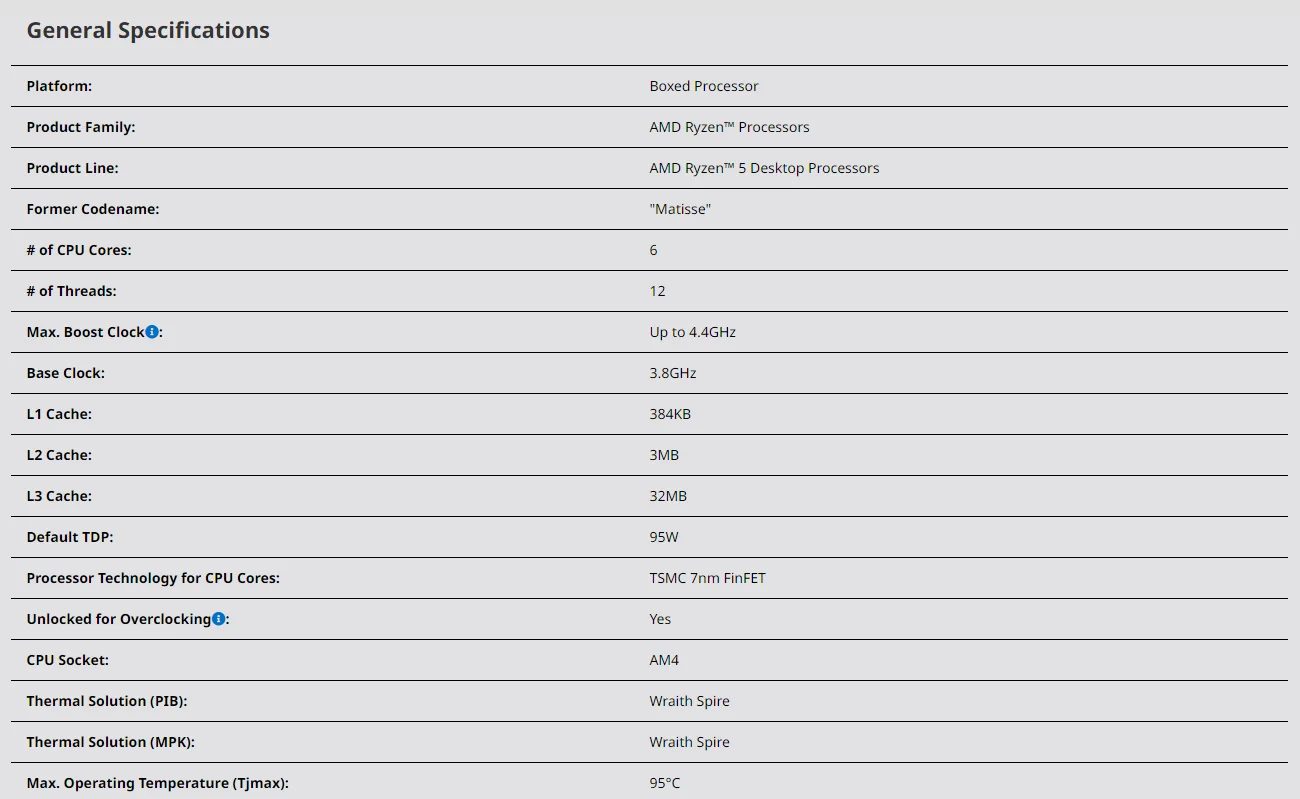 General Specifications

| Platform: | Boxed Processor |
|---|---|
| Product Family: | AMD Ryzen™ Processors |
| Product Line: | AMD Ryzen™ 5 Desktop Processors |
| Former Codename: | "Matisse" |
| # of CPU Cores: | 6 |
| # of Threads: | 12 |
| Max. Boost Clock: | Up to 4.4GHz |
| Base Clock: | 3.8GHz |
| L1 Cache: | 384KB |
| L2 Cache: | 3MB |
| L3 Cache: | 32MB |
| Default TDP: | 95W |
| Processor Technology for CPU Cores: | TSMC 7nm FinFET |
| Unlocked for Overclocking: | Yes |
| CPU Socket: | AM4 |
| Thermal Solution (PIB): | Wraith Spire |
| Thermal Solution (MPK): | Wraith Spire |
| Max. Operating Temperature (Tjmax): | 95°C |